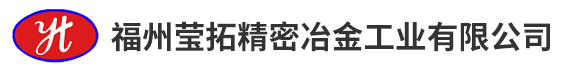 yt 福州莹拓精密冶金工业有限公司